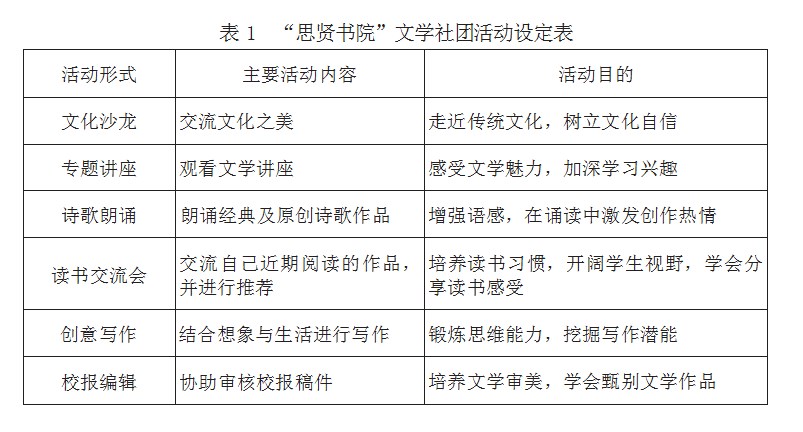 表 1 “思贤书院”文学社团活动设定表

| 活动形式 | 主要活动内容 | 活动目的 |
|---|---|---|
| 文化沙龙 | 交流文化之美 | 走近传统文化，树立文化自信 |
| 专题讲座 | 观看文学讲座 | 感受文学魅力，加深学习兴趣 |
| 诗歌朗诵 | 朗诵经典及原创诗歌作品 | 增强语感，在诵读中激发创作热情 |
| 读书交流会 | 交流自己近期阅读的作品，并进行推荐 | 培养读书习惯，开阔学生视野，学会分享读书感受 |
| 创意写作 | 结合想象与生活进行写作 | 锻炼思维能力，挖掘写作潜能 |
| 校报编辑 | 协助审核校报稿件 | 培养文学审美，学会甄别文学作品 |